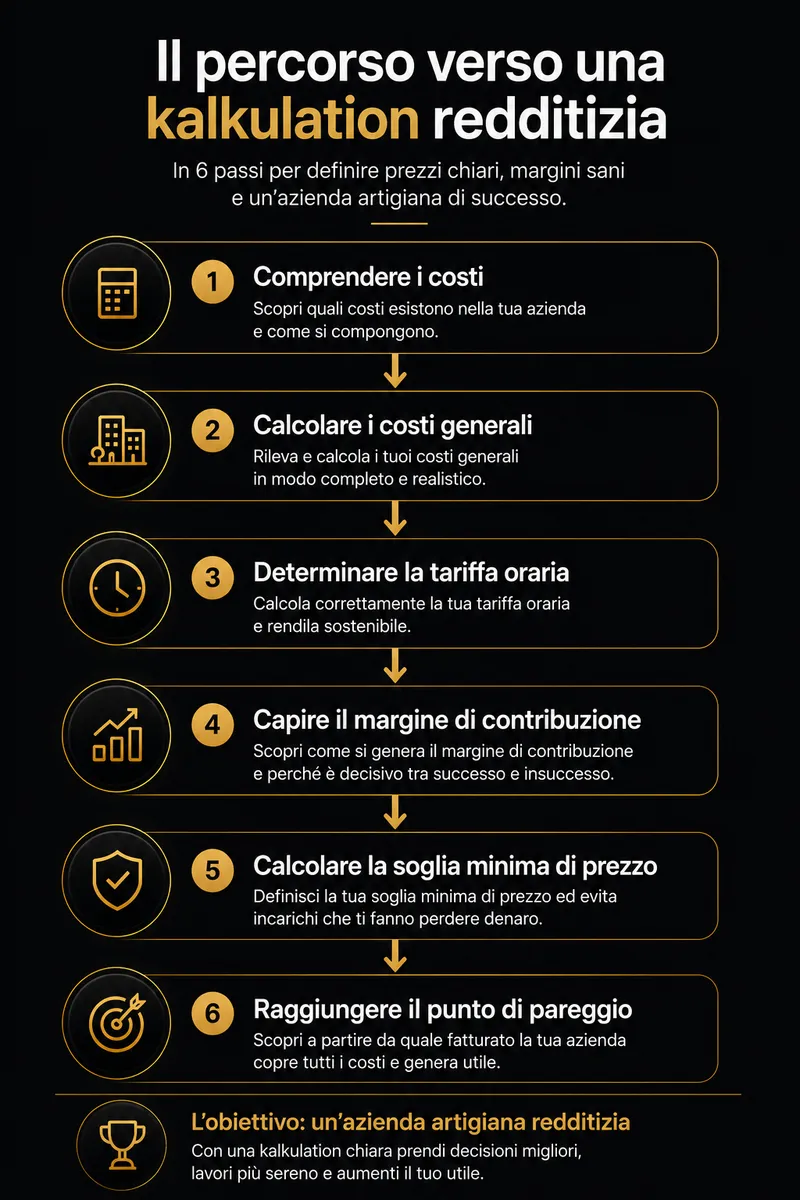 Il percorso verso una kalkulation redditizia

In 6 passi per definire prezzi chiari, margini sani e un'azienda artigiana di successo.

1 Comprendere i costi
Scopri quali costi esistono nella tua azienda e come si compongono.

2 Calcolare i costi generali
Rileva e calcola i tuoi costi generali in modo completo e realistico.

3 Determinare la tariffa oraria
Calcola correttamente la tua tariffa oraria e rendila sostenibile.

4 Capire il margine di contribuzione
Scopri come si genera il margine di contribuzione e perché è decisivo tra successo e insuccesso.

5 Calcolare la soglia minima di prezzo
Definisci la tua soglia minima di prezzo ed evita incarichi che ti fanno perdere denaro.

6 Raggiungere il punto di pareggio
Scopri a partire da quale fatturato la tua azienda copre tutti i costi e genera utile.

L'obiettivo: un'azienda artigiana redditizia
Con una kalkulation chiara prendi decisioni migliori, lavori più sereno e aumenti il tuo utile.